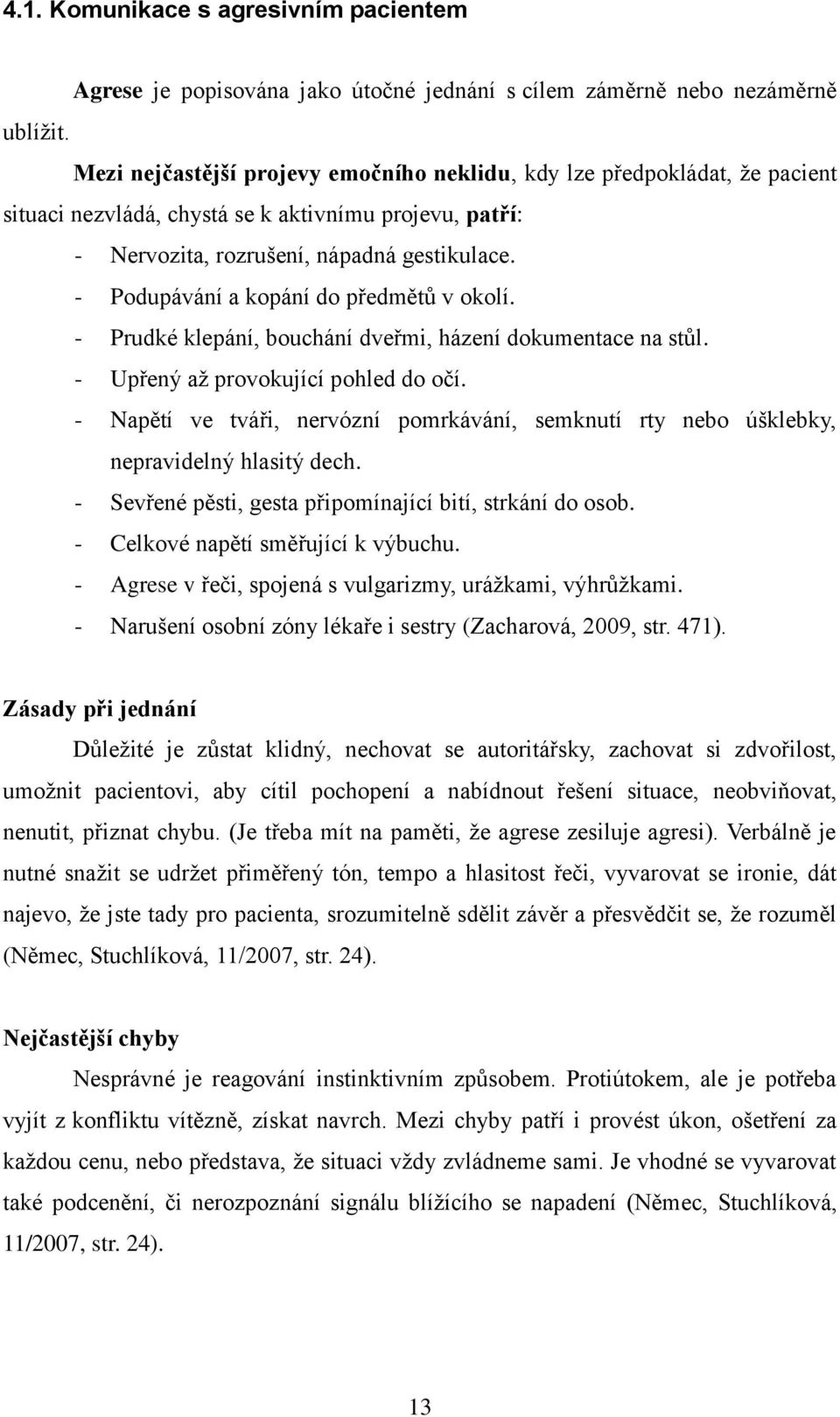 4.1. Komunikace s agresivním pacientem

Agrese je popisována jako útočné jednání s cílem záměrně nebo nezáměrně ublížit.

Mezi nejčastější projevy emočního neklidu, kdy lze předpokládat, že pacient situaci nezvládá, chystá se k aktivnímu projevu, patří:

- Nervozita, rozrušení, nápadná gestikulace.
- Podupávání a kopání do předmětů v okolí.
- Prudké klepání, bouchání dveřmi, házení dokumentace na stůl.
- Upřený až provokující pohled do očí.
- Napětí ve tváři, nervózní pomrkávání, semknutí rty nebo úšklebky, nepravidelný hlasitý dech.
- Sevřené pěsti, gesta připomínající bití, strkání do osob.
- Celkové napětí směřující k výbuchu.
- Agrese v řeči, spojená s vulgarizmy, urážkami, výhrůžkami.
- Narušení osobní zóny lékaře i sestry (Zacharová, 2009, str. 471).

Zásady při jednání

Důležité je zůstat klidný, nechovat se autoritářsky, zachovat si zdvořilost, umožnit pacientovi, aby cítil pochopení a nabídnout řešení situace, neobviňovat, nenutit, přiznat chybu. (Je třeba mít na paměti, že agrese zesiluje agresi). Verbálně je nutné snažit se udržet přiměřený tón, tempo a hlasitost řeči, vyvarovat se ironie, dát najevo, že jste tady pro pacienta, srozumitelně sdělit závěr a přesvědčit se, že rozuměl (Němec, Stuchlíková, 11/2007, str. 24).

Nejčastější chyby

Nesprávné je reagování instinktivním způsobem. Protiútokem, ale je potřeba vyjít z konfliktu vítězně, získat navrch. Mezi chyby patří i provést úkon, ošetření za každou cenu, nebo představa, že situaci vždy zvládneme sami. Je vhodné se vyvarovat také podcenění, či nerozpoznání signálu blížícího se napadení (Němec, Stuchlíková, 11/2007, str. 24).

13